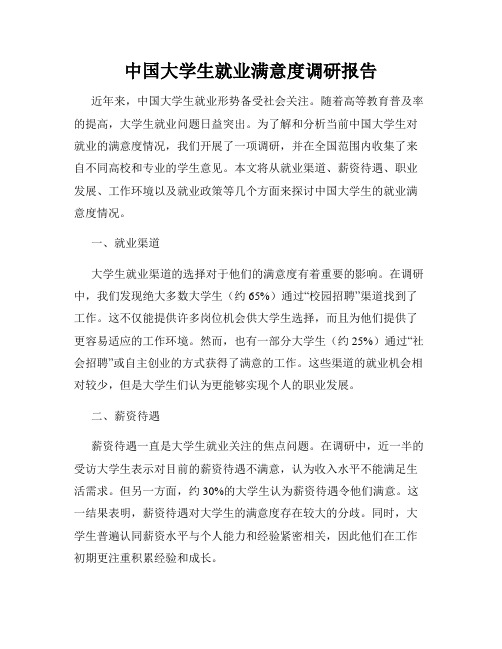 中国大学生就业满意度调研报告

近年来，中国大学生就业形势备受社会关注。随着高等教育普及率的提高，大学生就业问题日益突出。为了解和分析当前中国大学生对就业的满意度情况，我们开展了一项调研，并在全国范围内收集了来自不同高校和专业的学生意见。本文将从就业渠道、薪资待遇、职业发展、工作环境以及就业政策等几个方面来探讨中国大学生的就业满意度情况。

一、就业渠道

大学生就业渠道的选择对于他们的满意度有着重要的影响。在调研中，我们发现绝大多数大学生（约 65%）通过“校园招聘”渠道找到了工作。这不仅能提供许多岗位机会供大学生选择，而且为他们提供了更容易适应的工作环境。然而，也有一部分大学生（约 25%）通过“社会招聘”或自主创业的方式获得了满意的工作。这些渠道的就业机会相对较少，但是大学生们认为更能够实现个人的职业发展。

二、薪资待遇

薪资待遇一直是大学生就业关注的焦点问题。在调研中，近一半的受访大学生表示对目前的薪资待遇不满意，认为收入水平不能满足生活需求。但另一方面，约 30%的大学生认为薪资待遇令他们满意。这一结果表明，薪资待遇对大学生的满意度存在较大的分歧。同时，大学生普遍认同薪资水平与个人能力和经验紧密相关，因此他们在工作初期更注重积累经验和成长。